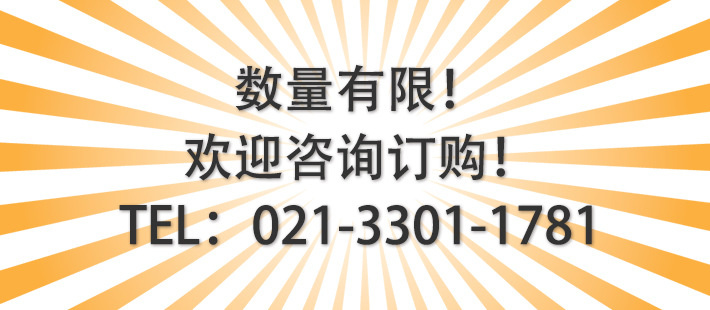 数量有限！
欢迎咨询订购！
TEL：021-3301-1781